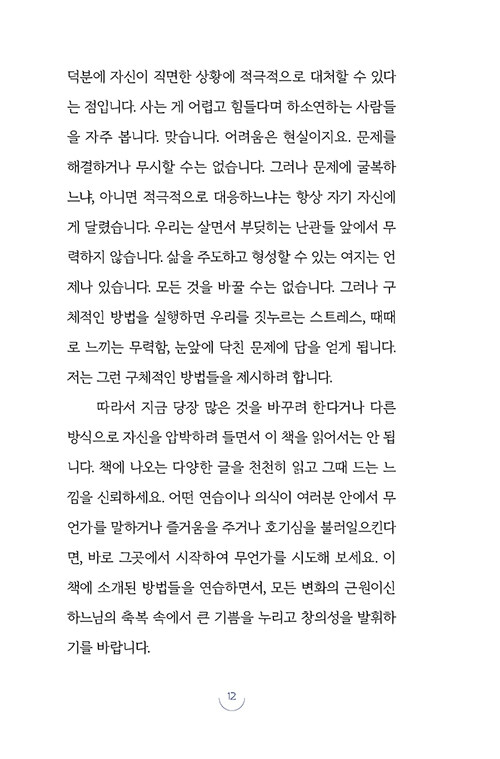 덕분에 자신이 직면한 상황에 적극적으로 대처할 수 있다는 점입니다. 사는 게 어렵고 힘들다며 하소연하는 사람들을 자주 봅니다. 맞습니다. 어려움은 현실이지요. 문제를 해결하거나 무시할 수는 없습니다. 그러나 문제에 굴복하느냐, 아니면 적극적으로 대응하느냐는 항상 자기 자신에게 달렸습니다. 우리는 살면서 부딪히는 난관들 앞에서 무력하지 않습니다. 삶을 주도하고 형성할 수 있는 여지는 언제나 있습니다. 모든 것을 바꿀 수는 없습니다. 그러나 구체적인 방법을 실행하면 우리를 짓누르는 스트레스, 때때로 느끼는 무력함, 눈앞에 닥친 문제에 답을 얻게 됩니다. 저는 그런 구체적인 방법들을 제시하려 합니다.

따라서 지금 당장 많은 것을 바꾸려 한다거나 다른 방식으로 자신을 압박하려 들면서 이 책을 읽어서는 안 됩니다. 책에 나오는 다양한 글을 천천히 읽고 그때 드는 느낌을 신뢰하세요. 어떤 연습이나 의식이 여러분 안에서 무언가를 말하거나 즐거움을 주거나 호기심을 불러일으킨다면, 바로 그곳에서 시작하여 무언가를 시도해 보세요. 이 책에 소개된 방법들을 연습하면서, 모든 변화의 근원이신 하느님의 축복 속에서 큰 기쁨을 누리고 창의성을 발휘하기를 바랍니다.

12